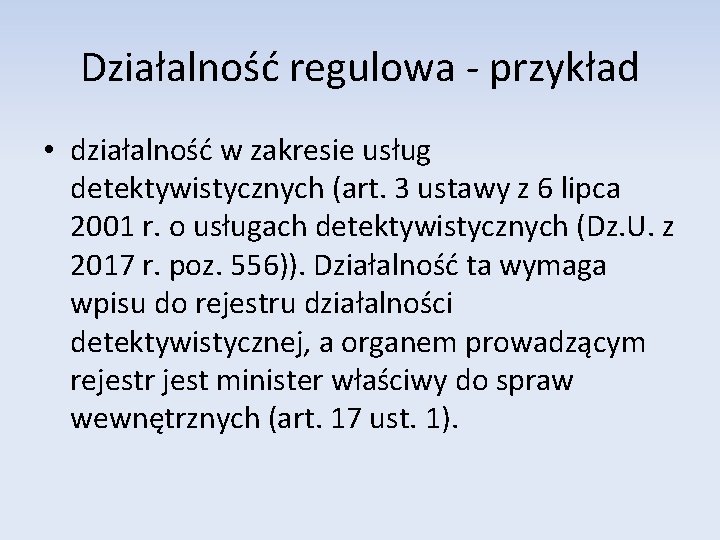 Działalność regulowa - przykład

• działalność w zakresie usług detektywistycznych (art. 3 ustawy z 6 lipca 2001 r. o usługach detektywistycznych (Dz.U. z 2017 r. poz. 556)). Działalność ta wymaga wpisu do rejestru działalności detektywistycznej, a organem prowadzącym rejestr jest minister właściwy do spraw wewnętrznych (art. 17 ust. 1).